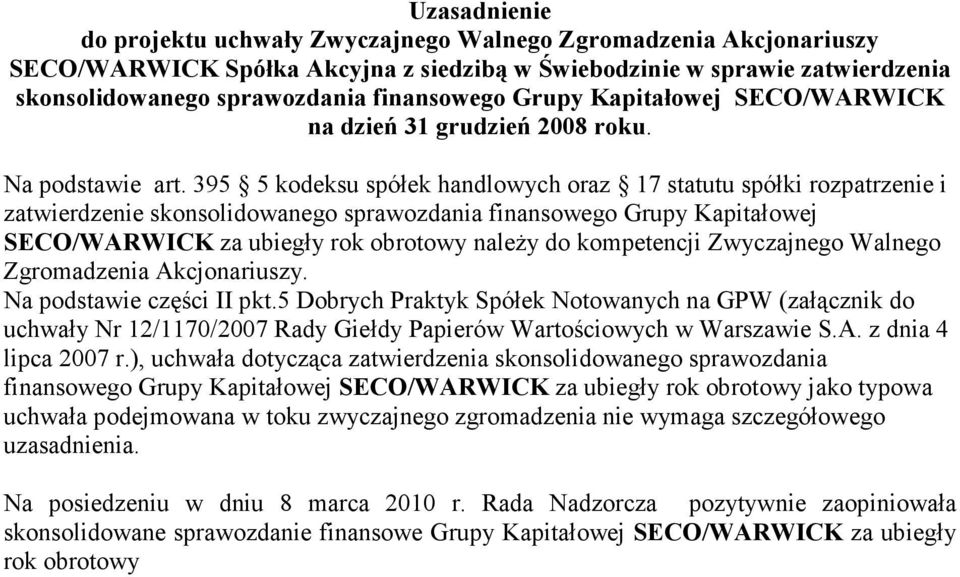 Uzasadnienie
do projektu uchwały Zwyczajnego Walnego Zgromadzenia Akcjonariuszy SECO/WARWICK Spółka Akcyjna z siedzibą w Świebodzinie w sprawie zatwierdzenia skonsolidowanego sprawozdania finansowego Grupy Kapitałowej SECO/WARWICK na dzień 31 grudzień 2008 roku.

Na podstawie art. 395 § 5 kodeksu spółek handlowych oraz § 17 statutu spółki rozpatrzenie i zatwierdzenie skonsolidowanego sprawozdania finansowego Grupy Kapitałowej SECO/WARWICK za ubiegły rok obrotowy należy do kompetencji Zwyczajnego Walnego Zgromadzenia Akcjonariuszy.
Na podstawie części II pkt.5 Dobrych Praktyk Spółek Notowanych na GPW (załącznik do uchwały Nr 12/1170/2007 Rady Giełdy Papierów Wartościowych w Warszawie S.A. z dnia 4 lipca 2007 r.), uchwała dotycząca zatwierdzenia skonsolidowanego sprawozdania finansowego Grupy Kapitałowej SECO/WARWICK za ubiegły rok obrotowy jako typowa uchwała podejmowana w toku zwyczajnego zgromadzenia nie wymaga szczegółowego uzasadnienia.

Na posiedzeniu w dniu 8 marca 2010 r. Rada Nadzorcza pozytywnie zaopiniowała skonsolidowane sprawozdanie finansowe Grupy Kapitałowej SECO/WARWICK za ubiegły rok obrotowy